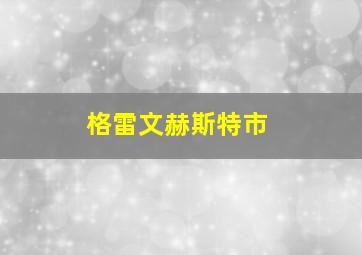 格雷文赫斯特市